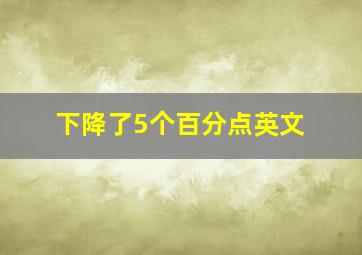 下降了5个百分点英文